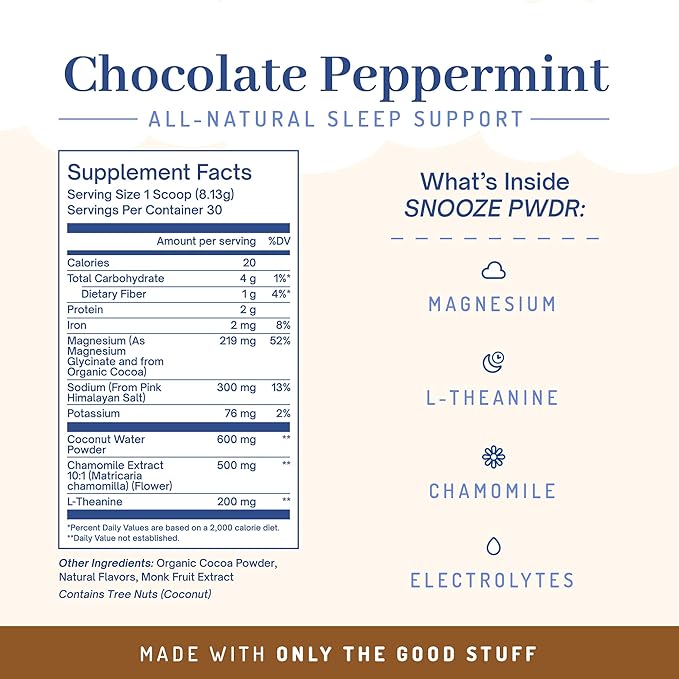 Chocolate Peppermint

ALL-NATURAL SLEEP SUPPORT

Supplement Facts
Serving Size 1 Scoop (8.13g)
Servings Per Container 30

| | Amount per serving | %DV |
|---|---|---|
| Calories | 20 | |
| Total Carbohydrate | 4 g | 1%* |
| Dietary Fiber | 1 g | 4%* |
| Protein | 2 g | |
| Iron | 2 mg | 8% |
| Magnesium (As Magnesium Glycinate and from Organic Cocoa) | 219 mg | 52% |
| Sodium (From Pink Himalayan Salt) | 300 mg | 13% |
| Potassium | 76 mg | 2% |
| Coconut Water Powder | 600 mg | ** |
| Chamomile Extract 10:1 (Matricaria chamomilla) (Flower) | 500 mg | ** |
| L-Theanine | 200 mg | ** |

*Percent Daily Values are based on a 2,000 calorie diet.
**Daily Value not established.

Other Ingredients: Organic Cocoa Powder, Natural Flavors, Monk Fruit Extract
Contains Tree Nuts (Coconut)

What's Inside
SNOOZE PWDR:

MAGNESIUM

L-THEANINE

CHAMOMILE

ELECTROLYTES

MADE WITH ONLY THE GOOD STUFF